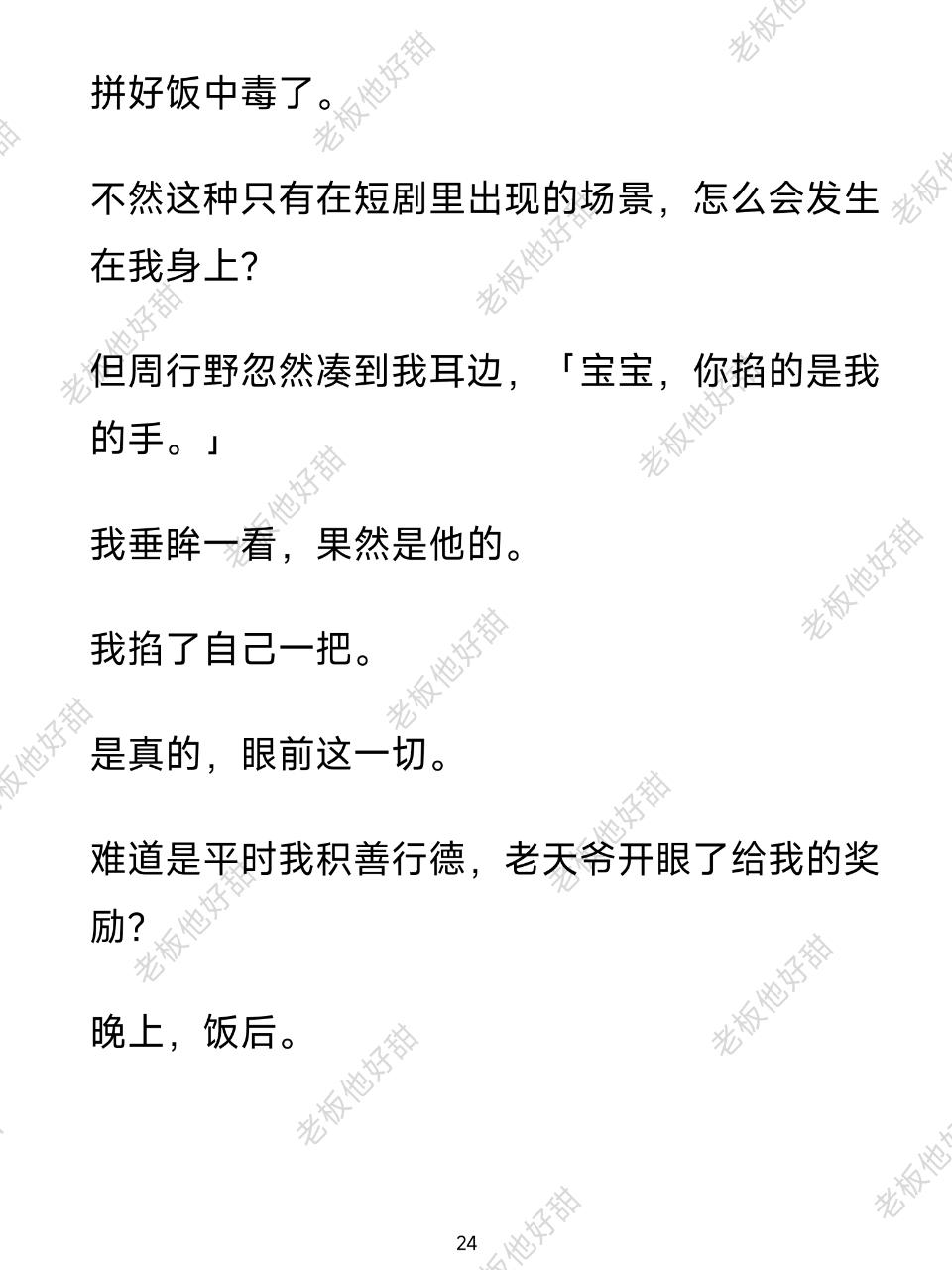 拼好饭中毒了。

不然这种只有在短剧里出现的场景，怎么会发生在我身上?

但周行野忽然凑到我耳边，「宝宝，你掐的是我的手。」

我垂眸一看，果然是他的。

我掐了自己一把。

是真的，眼前这一切。

难道是平时我积善行德，老天爷开眼了给我的奖励?

晚上，饭后。

24

老板他好甜